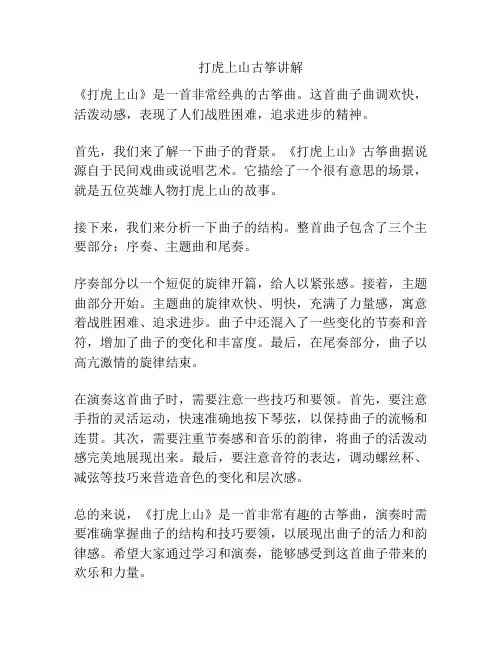 打虎上山古筝讲解

《打虎上山》是一首非常经典的古筝曲。这首曲子曲调欢快，活泼动感，表现了人们战胜困难，追求进步的精神。

首先，我们来了解一下曲子的背景。《打虎上山》古筝曲据说源自于民间戏曲或说唱艺术。它描绘了一个很有意思的场景，就是五位英雄人物打虎上山的故事。

接下来，我们来分析一下曲子的结构。整首曲子包含了三个主要部分：序奏、主题曲和尾奏。

序奏部分以一个短促的旋律开篇，给人以紧张感。接着，主题曲部分开始。主题曲的旋律欢快、明快，充满了力量感，寓意着战胜困难、追求进步。曲子中还混入了一些变化的节奏和音符，增加了曲子的变化和丰富度。最后，在尾奏部分，曲子以高亢激情的旋律结束。

在演奏这首曲子时，需要注意一些技巧和要领。首先，要注意手指的灵活运动，快速准确地按下琴弦，以保持曲子的流畅和连贯。其次，需要注重节奏感和音乐的韵律，将曲子的活泼动感完美地展现出来。最后，要注意音符的表达，调动螺丝杯、减弦等技巧来营造音色的变化和层次感。

总的来说，《打虎上山》是一首非常有趣的古筝曲，演奏时需要准确掌握曲子的结构和技巧要领，以展现出曲子的活力和韵律感。希望大家通过学习和演奏，能够感受到这首曲子带来的欢乐和力量。